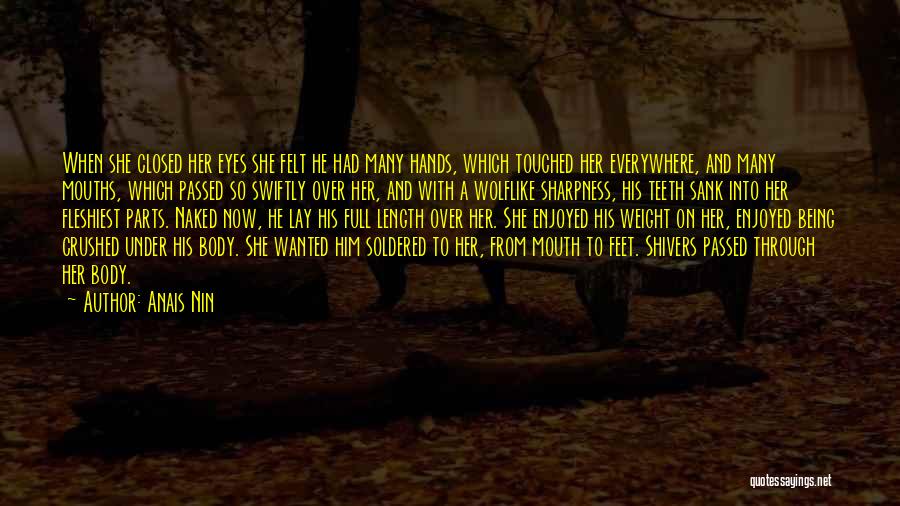 When she closed her eyes she felt he had many hands, which touched her everywhere, and many mouths, which passed so swiftly over her, and with a wolflike sharpness, his teeth sank into her fleshiest parts. Naked now, he lay his full length over her. She enjoyed his weight on her, enjoyed being crushed under his body. She wanted him soldered to her, from mouth to feet. Shivers passed through her body.
— Author: Anais Nin

quotessayings.net